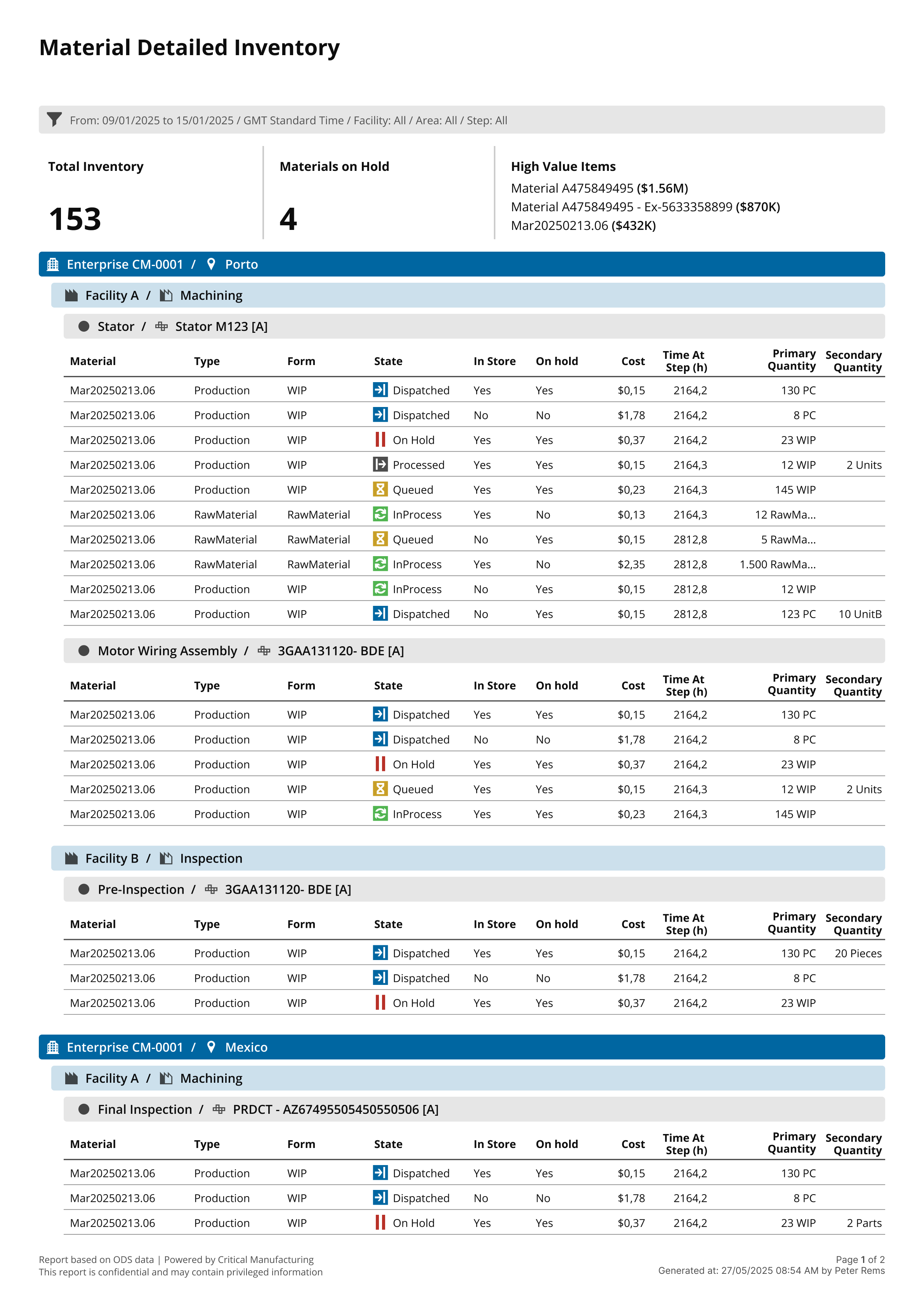 Material Detailed Inventory

From: 09/01/2025 to 15/01/2025 / GMT Standard Time / Facility: All / Area: All / Step: All

Total Inventory

153

Materials on Hold

4

High Value Items

Material A475849495 ($1.56M)
Material A475849495 - Ex-5633358899 ($870K)
Mar20250213.06 ($432K)

Enterprise CM-0001 / Porto

Facility A / Machining

Stator / Stator M123 [A]

| Material | Type | Form | State | In Store | On hold | Cost | Time At Step (h) | Primary Quantity | Secondary Quantity |
|---|---|---|---|---|---|---|---|---|---|
| Mar20250213.06 | Production | WIP | Dispatched | Yes | Yes | $0,15 | 2164,2 | 130 PC | |
| Mar20250213.06 | Production | WIP | Dispatched | No | No | $1,78 | 2164,2 | 8 PC | |
| Mar20250213.06 | Production | WIP | On Hold | Yes | Yes | $0,37 | 2164,2 | 23 WIP | |
| Mar20250213.06 | Production | WIP | Processed | Yes | Yes | $0,15 | 2164,3 | 12 WIP | 2 Units |
| Mar20250213.06 | Production | WIP | Queued | Yes | Yes | $0,23 | 2164,3 | 145 WIP | |
| Mar20250213.06 | RawMaterial | RawMaterial | InProcess | Yes | No | $0,13 | 2164,3 | 12 RawMa... | |
| Mar20250213.06 | RawMaterial | RawMaterial | Queued | No | Yes | $0,15 | 2812,8 | 5 RawMa... | |
| Mar20250213.06 | RawMaterial | RawMaterial | InProcess | Yes | No | $2,35 | 2812,8 | 1.500 RawMa... | |
| Mar20250213.06 | Production | WIP | InProcess | No | Yes | $0,15 | 2812,8 | 12 WIP | |
| Mar20250213.06 | Production | WIP | Dispatched | No | Yes | $0,15 | 2812,8 | 123 PC | 10 UnitB |

Motor Wiring Assembly / 3GAA131120- BDE [A]

| Material | Type | Form | State | In Store | On hold | Cost | Time At Step (h) | Primary Quantity | Secondary Quantity |
|---|---|---|---|---|---|---|---|---|---|
| Mar20250213.06 | Production | WIP | Dispatched | Yes | Yes | $0,15 | 2164,2 | 130 PC | |
| Mar20250213.06 | Production | WIP | Dispatched | No | No | $1,78 | 2164,2 | 8 PC | |
| Mar20250213.06 | Production | WIP | On Hold | Yes | Yes | $0,37 | 2164,2 | 23 WIP | |
| Mar20250213.06 | Production | WIP | Queued | Yes | Yes | $0,15 | 2164,3 | 12 WIP | 2 Units |
| Mar20250213.06 | Production | WIP | InProcess | Yes | Yes | $0,23 | 2164,3 | 145 WIP | |

Facility B / Inspection

Pre-Inspection / 3GAA131120- BDE [A]

| Material | Type | Form | State | In Store | On hold | Cost | Time At Step (h) | Primary Quantity | Secondary Quantity |
|---|---|---|---|---|---|---|---|---|---|
| Mar20250213.06 | Production | WIP | Dispatched | Yes | Yes | $0,15 | 2164,2 | 130 PC | 20 Pieces |
| Mar20250213.06 | Production | WIP | Dispatched | No | No | $1,78 | 2164,2 | 8 PC | |
| Mar20250213.06 | Production | WIP | On Hold | Yes | Yes | $0,37 | 2164,2 | 23 WIP | |

Enterprise CM-0001 / Mexico

Facility A / Machining

Final Inspection / PRDCT - AZ67495505450550506 [A]

| Material | Type | Form | State | In Store | On hold | Cost | Time At Step (h) | Primary Quantity | Secondary Quantity |
|---|---|---|---|---|---|---|---|---|---|
| Mar20250213.06 | Production | WIP | Dispatched | Yes | Yes | $0,15 | 2164,2 | 130 PC | |
| Mar20250213.06 | Production | WIP | Dispatched | No | No | $1,78 | 2164,2 | 8 PC | |
| Mar20250213.06 | Production | WIP | On Hold | Yes | Yes | $0,37 | 2164,2 | 23 WIP | 2 Parts |

Report based on ODS data | Powered by Critical Manufacturing
This report is confidential and may contain privileged information

Page 1 of 2
Generated at: 27/05/2025 08:54 AM by Peter Rems